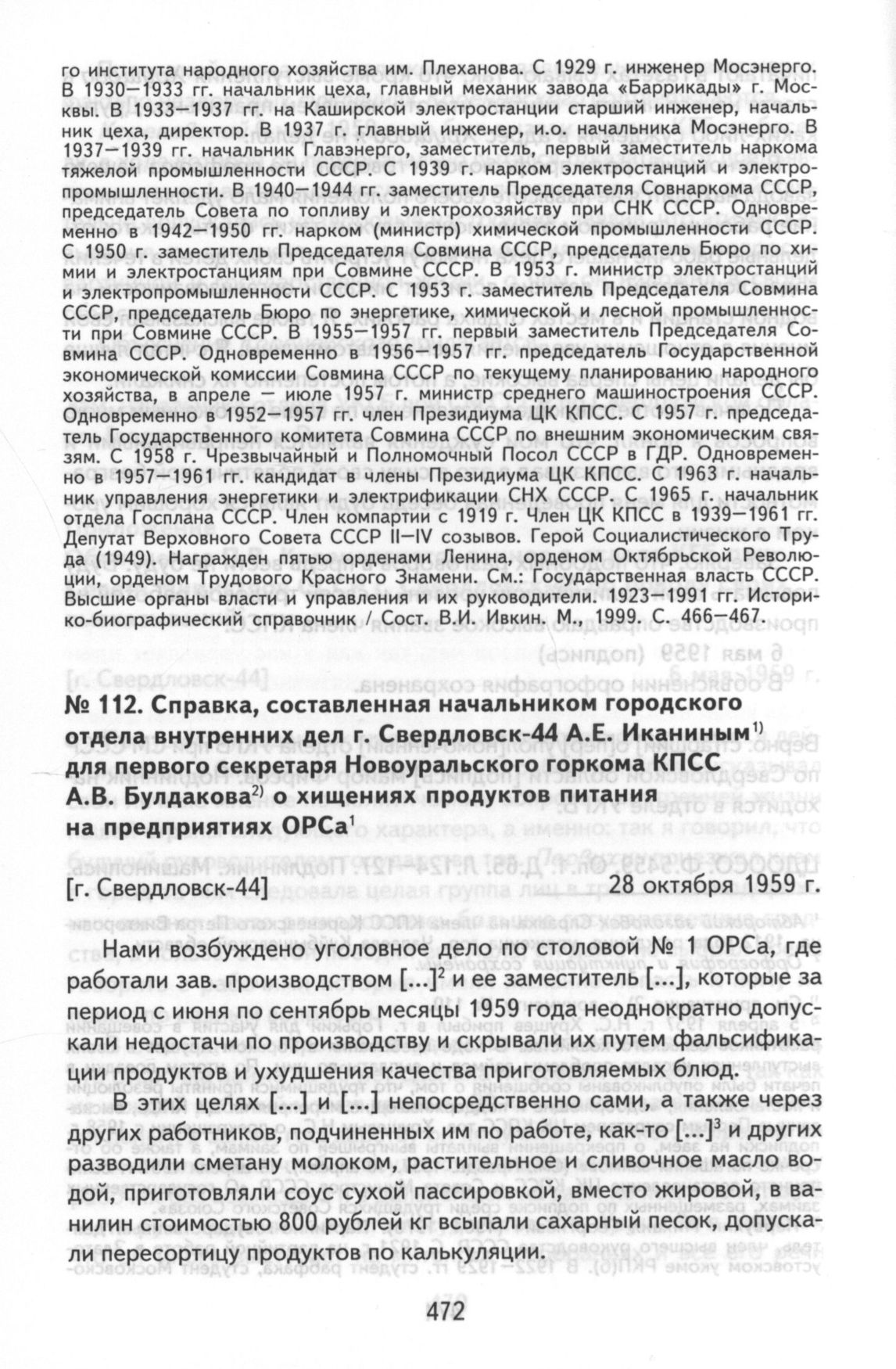 го института народного хозяйства им. Плеханова. С 1929 г. инженер Мосэнерго. В 1930—1933 гг. начальник цеха, главный механик завода «Баррикады» г. Москвы. В 1933—1937 гг. на Каширской электростанции старший инженер, начальник цеха, директор. В 1937 г. главный инженер, и.о. начальника Мосэнерго. В 1937—1939 гг. начальник Главэнерго, заместитель, первый заместитель наркома тяжелой промышленности СССР. С 1939 г. нарком электростанций и электропромышленности. В 1940—1944 гг. заместитель Председателя Совнаркома СССР, председатель Совета по топливу и электрохозяйству при СНК СССР. Одновременно в 1942—1950 гг. нарком (министр) химической промышленности СССР. С 1950 г. заместитель Председателя Совмина СССР, председатель Бюро по химии и электростанциям при Совмине СССР. В 1953 г. министр электростанций и электропромышленности СССР. С 1953 г. заместитель Председателя Совмина СССР, председатель Бюро по энергетике, химической и лесной промышленности при Совмине СССР. В 1955—1957 гг. первый заместитель Председателя Совмина СССР. Одновременно в 1956—1957 гг. председатель Государственной экономической комиссии Совмина СССР по текущему планированию народного хозяйства, в апреле — июле 1957 г. министр среднего машиностроения СССР. Одновременно в 1952—1957 гг. член Президиума ЦК КПСС. С 1957 г. председатель Государственного комитета Совмина СССР по внешним экономическим связям. С 1958 г. Чрезвычайный и Полномочный Посол СССР в ГДР. Одновременно в 1957—1961 гг. кандидат в члены Президиума ЦК КПСС. С 1963 г. начальник управления энергетики и электрификации СНХ СССР. С 1965 г. начальник отдела Госплана СССР. Член компартии с 1919 г. Член ЦК КПСС в 1939—1961 гг. Депутат Верховного Совета СССР II—IV созывов. Герой Социалистического Труда (1949). Награжден пятью орденами Ленина, орденом Октябрьской Революции, орденом Трудового Красного Знамени. См.: Государственная власть СССР. Высшие органы власти и управления и их руководители. 1923—1991 гг. Историко-биографический справочник / Сост. В.И. Ивкин. М., 1999. С. 466—467.

№ 112. Справка, составленная начальником городского отдела внутренних дел г. Свердловск-44 А.Е. Иканиным$^{1)}$ для первого секретаря Новоуральского горкома КПСС А.В. Булдакова$^{2)}$ о хищениях продуктов питания на предприятиях ОРСа$^{1}$

[г. Свердловск-44] 28 октября 1959 г.

Нами возбуждено уголовное дело по столовой № 1 ОРСа, где работали зав. производством [...]$^{2}$ и ее заместитель [...], которые за период с июня по сентябрь месяцы 1959 года неоднократно допускали недостачи по производству и скрывали их путем фальсификации продуктов и ухудшения качества приготовляемых блюд.

В этих целях [...] и [...] непосредственно сами, а также через других работников, подчиненных им по работе, как-то [...]$^{3}$ и других разводили сметану молоком, растительное и сливочное масло водой, приготовляли соус сухой пассировкой, вместо жировой, в ванилин стоимостью 800 рублей кг всыпали сахарный песок, допускали пересортицу продуктов по калькуляции.

472